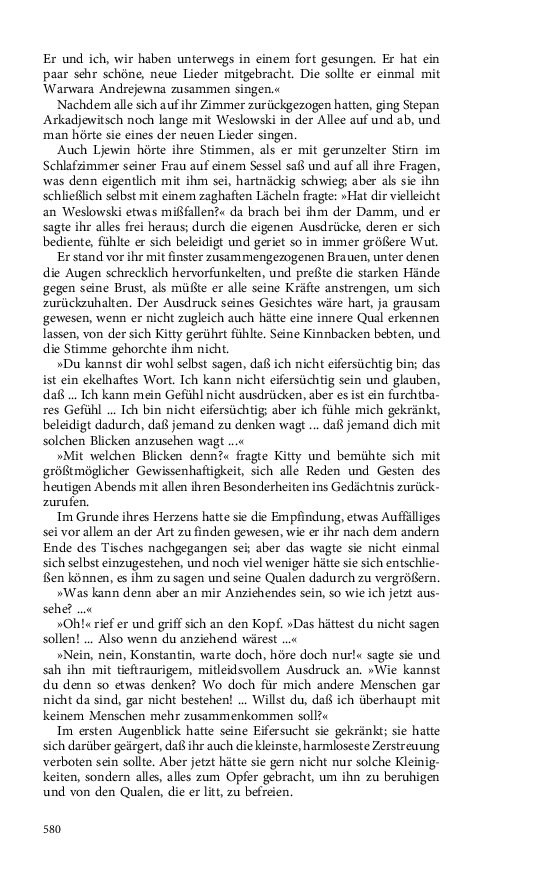 Er und ich, wir haben unterwegs in einem fort gesungen. Er hat ein paar sehr schöne, neue Lieder mitgebracht. Die sollte er einmal mit Warwara Andrejewna zusammen singen.«

Nachdem alle sich auf ihr Zimmer zurückgezogen hatten, ging Stepan Arkadjewitsch noch lange mit Weslowski in der Allee auf und ab, und man hörte sie eines der neuen Lieder singen.

Auch Ljewin hörte ihre Stimmen, als er mit gerunzelter Stirn im Schlafzimmer seiner Frau auf einem Sessel saß und auf all ihre Fragen, was denn eigentlich mit ihm sei, hartnäckig schwieg; aber als sie ihn schließlich selbst mit einem zaghaften Lächeln fragte: »Hat dir vielleicht an Weslowski etwas mißfallen?« da brach bei ihm der Damm, und er sagte ihr alles frei heraus; durch die eigenen Ausdrücke, deren er sich bediente, fühlte er sich beleidigt und geriet so in immer größere Wut.

Er stand vor ihr mit finster zusammengezogenen Brauen, unter denen die Augen schrecklich hervorfunkelten, und preßte die starken Hände gegen seine Brust, als müßte er alle seine Kräfte anstrengen, um sich zurückzuhalten. Der Ausdruck seines Gesichtes wäre hart, ja grausam gewesen, wenn er nicht zugleich auch hätte eine innere Qual erkennen lassen, von der sich Kitty gerührt fühlte. Seine Kinnbacken bebten, und die Stimme gehorchte ihm nicht.

»Du kannst dir wohl selbst sagen, daß ich nicht eifersüchtig bin; das ist ein ekelhaftes Wort. Ich kann nicht eifersüchtig sein und glauben, daß ... Ich kann mein Gefühl nicht ausdrücken, aber es ist ein furchtbares Gefühl ... Ich bin nicht eifersüchtig; aber ich fühle mich gekränkt, beleidigt dadurch, daß jemand zu denken wagt ... daß jemand dich mit solchen Blicken anzusehen wagt ...«

»Mit welchen Blicken denn?« fragte Kitty und bemühte sich mit größtmöglicher Gewissenhaftigkeit, sich alle Reden und Gesten des heutigen Abends mit allen ihren Besonderheiten ins Gedächtnis zurückzurufen.

Im Grunde ihres Herzens hatte sie die Empfindung, etwas Auffälliges sei vor allem an der Art zu finden gewesen, wie er ihr nach dem andern Ende des Tisches nachgegangen sei; aber das wagte sie nicht einmal sich selbst einzugestehen, und noch viel weniger hätte sie sich entschließen können, es ihm zu sagen und seine Qualen dadurch zu vergrößern.

»Was kann denn aber an mir Anziehendes sein, so wie ich jetzt aussehe? ...«

»Oh!« rief er und griff sich an den Kopf. »Das hättest du nicht sagen sollen! ... Also wenn du anziehend wärest ...«

»Nein, nein, Konstantin, warte doch, höre doch nur!« sagte sie und sah ihn mit tieftraurigem, mitleidsvollem Ausdruck an. »Wie kannst du denn so etwas denken? Wo doch für mich andere Menschen gar nicht da sind, gar nicht bestehen! ... Willst du, daß ich überhaupt mit keinem Menschen mehr zusammenkommen soll?«

Im ersten Augenblick hatte seine Eifersucht sie gekränkt; sie hatte sich darüber geärgert, daß ihr auch die kleinste, harmloseste Zerstreuung verboten sein sollte. Aber jetzt hätte sie gern nicht nur solche Kleinigkeiten, sondern alles, alles zum Opfer gebracht, um ihn zu beruhigen und von den Qualen, die er litt, zu befreien.

580